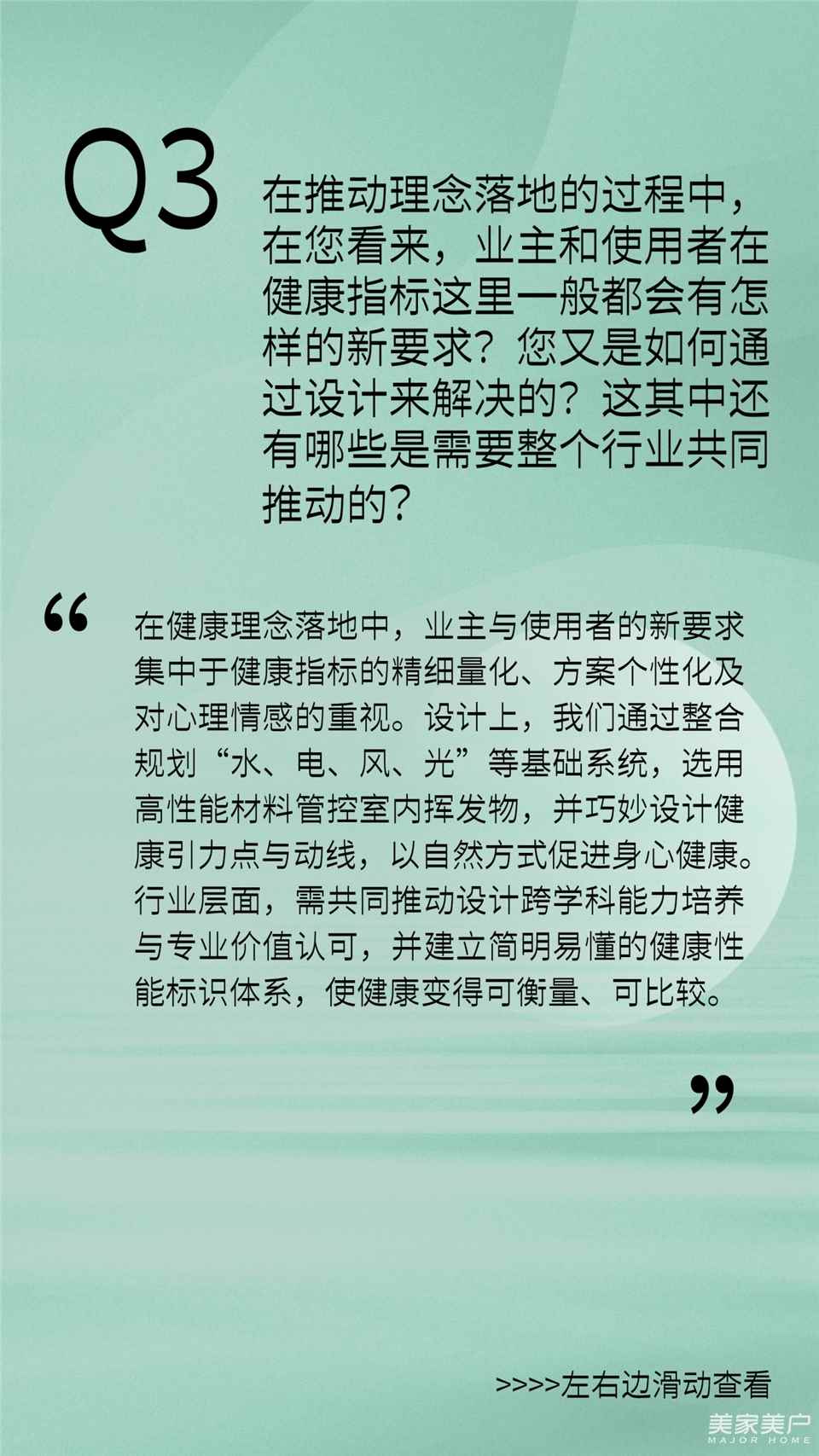 Q3

在推动理念落地的过程中，在您看来，业主和使用者在健康指标这里一般都会有怎样的新要求？您又是如何通过设计来解决的？这其中还有哪些是需要整个行业共同推动的？

“

在健康理念落地中，业主与使用者的新要求集中于健康指标的精细量化、方案个性化及对心理情感的重视。设计上，我们通过整合规划“水、电、风、光”等基础系统，选用高性能材料管控室内挥发物，并巧妙设计健康引力点与动线，以自然方式促进身心健康。行业层面，需共同推动设计跨学科能力培养与专业价值认可，并建立简明易懂的健康性能标识体系，使健康变得可衡量、可比较。

”

>>>>左右边滑动查看

美家美户
MAJOR HOME